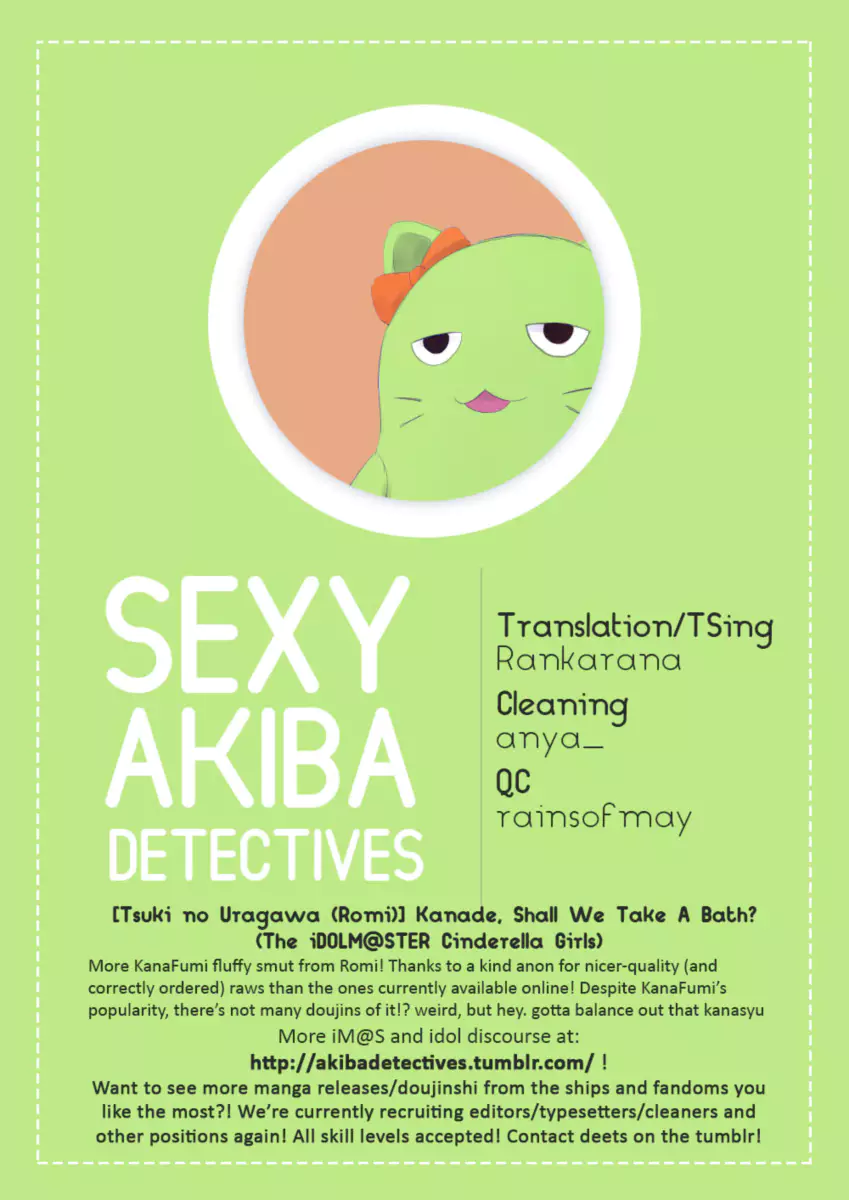 SEXY
AKIBA
DETECTIVES

Translation/TSing
Rankarana

Cleaning
anya_

QC
rainsofmay

[Tsuki no Uragawa (Romi)] Kanade, Shall We Take A Bath?
(The iDOLM@STER Cinderella Girls)

More KanaFumi fluffy smut from Romi! Thanks to a kind anon for nicer-quality (and correctly ordered) raws than the ones currently available online! Despite KanaFumi's popularity, there's not many doujins of it!? weird, but hey. gotta balance out that kanasyu

More iM@S and idol discourse at:
http://akibadetectives.tumblr.com/ !

Want to see more manga releases/doujinshi from the ships and fandoms you like the most?! We're currently recruiting editors/typesetters/cleaners and other positions again! All skill levels accepted! Contact deets on the tumblr!